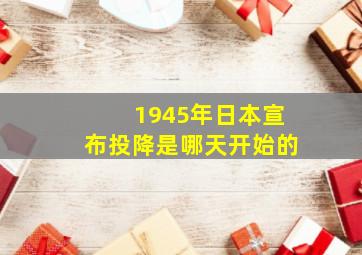 1945年日本宣布投降是哪天开始的